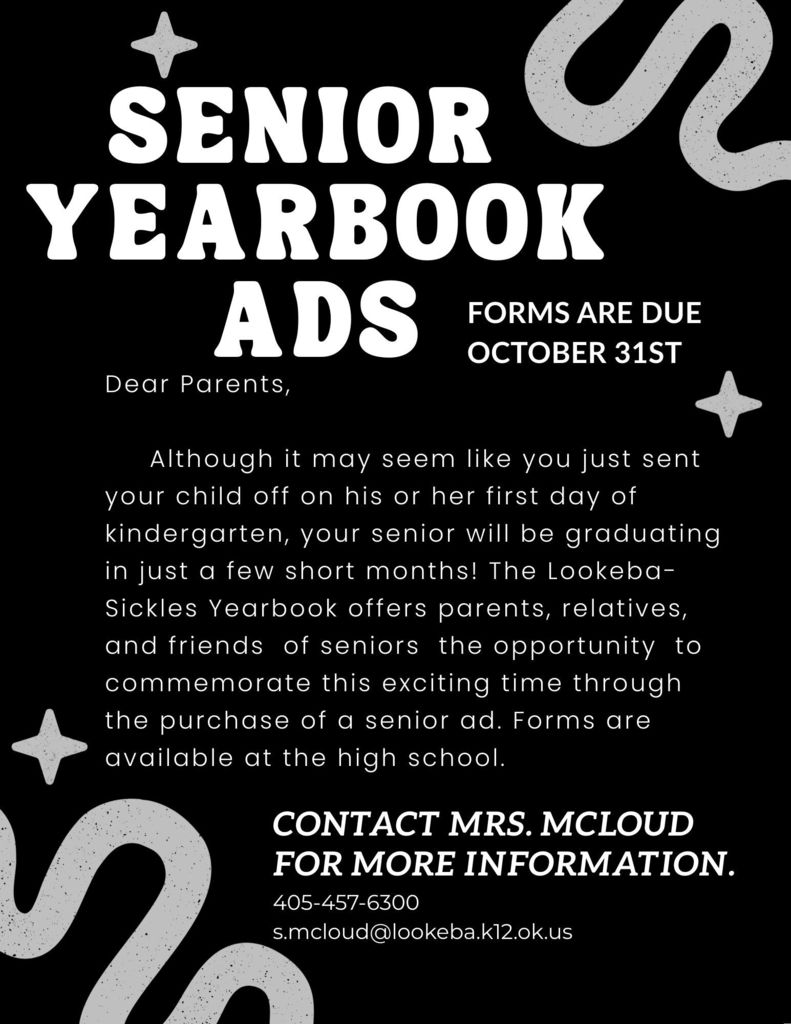 SENIOR YEARBOOK ADS

FORMS ARE DUE OCTOBER 31ST

Dear Parents,

Although it may seem like you just sent your child off on his or her first day of kindergarten, your senior will be graduating in just a few short months! The Lookeba-Sickles Yearbook offers parents, relatives, and friends of seniors the opportunity to commemorate this exciting time through the purchase of a senior ad. Forms are available at the high school.

CONTACT MRS. MCLOUD FOR MORE INFORMATION.

405-457-6300
s.mcloud@lookeba.k12.ok.us